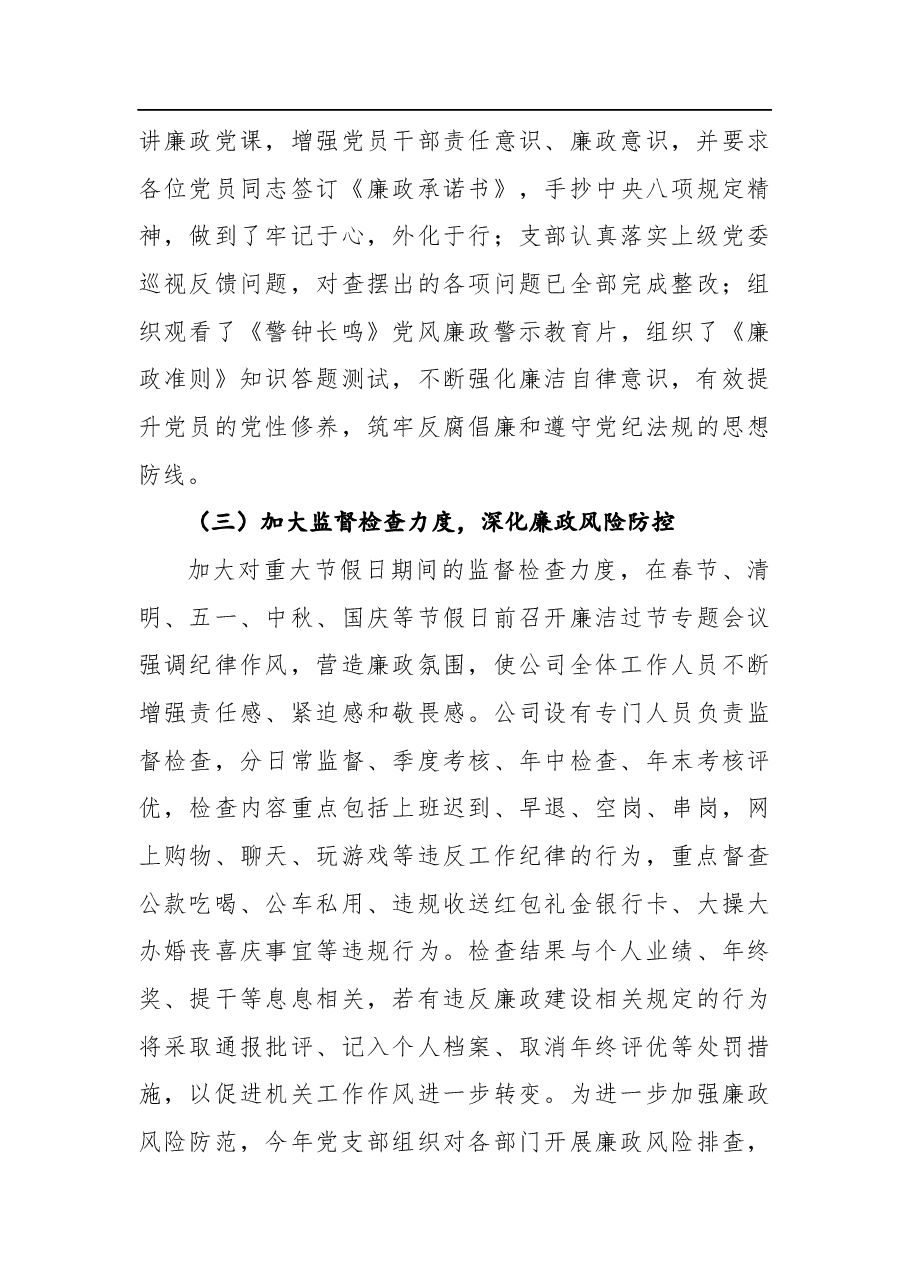 讲廉政党课，增强党员干部责任意识、廉政意识，并要求各位党员同志签订《廉政承诺书》，手抄中央八项规定精神，做到了牢记于心，外化于行；支部认真落实上级党委巡视反馈问题，对查摆出的各项问题已全部完成整改；组织观看了《警钟长鸣》党风廉政警示教育片，组织了《廉政准则》知识答题测试，不断强化廉洁自律意识，有效提升党员的党性修养，筑牢反腐倡廉和遵守党纪法规的思想防线。

（三）加大监督检查力度，深化廉政风险防控

加大对重大节假日期间的监督检查力度，在春节、清明、五一、中秋、国庆等节假日前召开廉洁过节专题会议强调纪律作风，营造廉政氛围，使公司全体工作人员不断增强责任感、紧迫感和敬畏感。公司设有专门人员负责监督检查，分日常监督、季度考核、年中检查、年末考核评优，检查内容重点包括上班迟到、早退、空岗、串岗，网上购物、聊天、玩游戏等违反工作纪律的行为，重点督查公款吃喝、公车私用、违规收送红包礼金银行卡、大操大办婚丧喜庆事宜等违规行为。检查结果与个人业绩、年终奖、提干等息息相关，若有违反廉政建设相关规定的行为将采取通报批评、记入个人档案、取消年终评优等处罚措施，以促进机关工作作风进一步转变。为进一步加强廉政风险防范，今年党支部组织对各部门开展廉政风险排查，